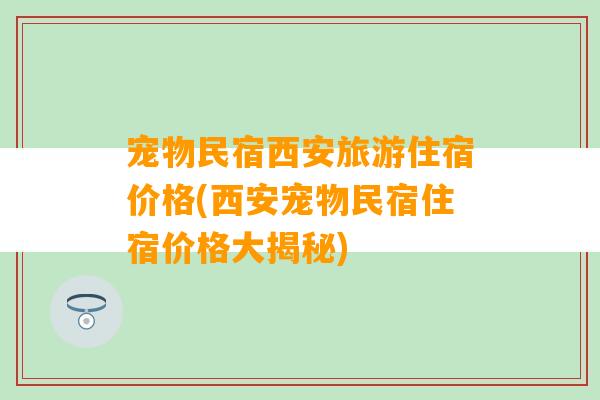 宠物民宿西安旅游住宿价格(西安宠物民宿住宿价格大揭秘)